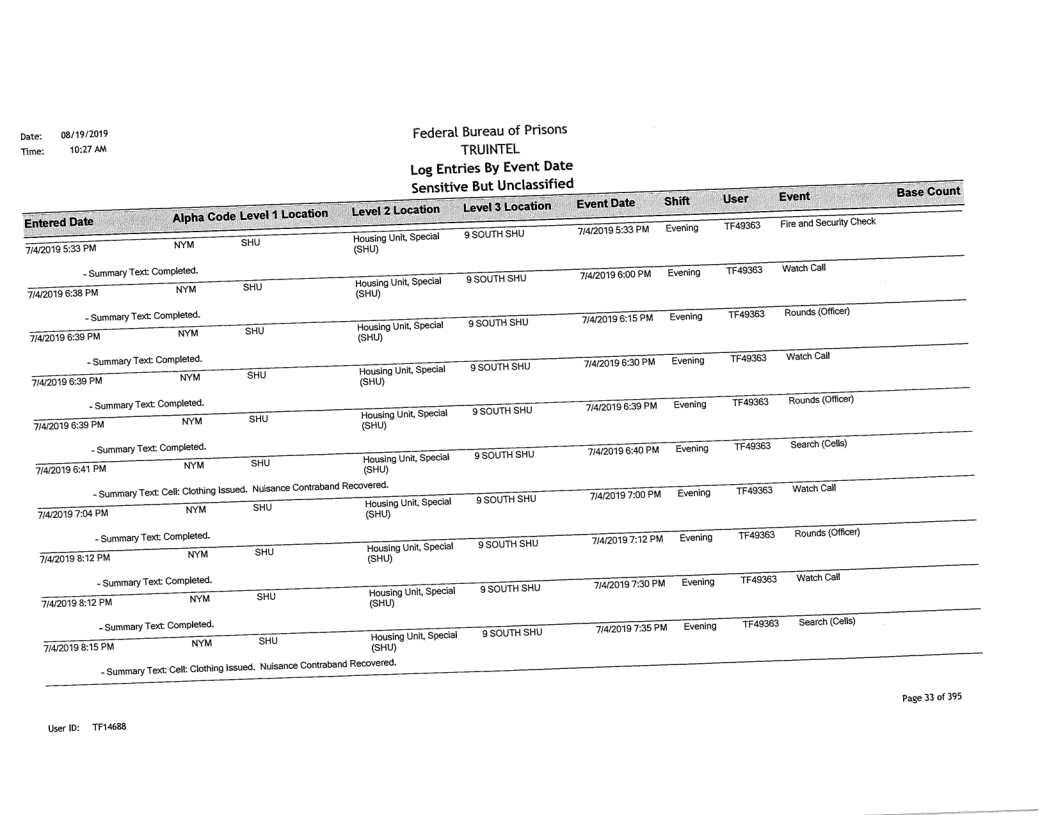 Date: 08/19/2019
Time: 10:27 AM

Federal Bureau of Prisons
TRUINTEL
Log Entries By Event Date
Sensitive But Unclassified

| Entered Date | Alpha Code | Level 1 Location | Level 2 Location | Level 3 Location | Event Date | Shift | User | Event | Base Count |
|---|---|---|---|---|---|---|---|---|---|
| 7/4/2019 5:33 PM | NYM | SHU | Housing Unit, Special (SHU) | 9 SOUTH SHU | 7/4/2019 5:33 PM | Evening | TF49363 | Fire and Security Check | |
| - Summary Text: Completed. | | | | | | | | | |
| 7/4/2019 6:38 PM | NYM | SHU | Housing Unit, Special (SHU) | 9 SOUTH SHU | 7/4/2019 6:00 PM | Evening | TF49363 | Watch Call | |
| - Summary Text: Completed. | | | | | | | | | |
| 7/4/2019 6:39 PM | NYM | SHU | Housing Unit, Special (SHU) | 9 SOUTH SHU | 7/4/2019 6:15 PM | Evening | TF49363 | Rounds (Officer) | |
| - Summary Text: Completed. | | | | | | | | | |
| 7/4/2019 6:39 PM | NYM | SHU | Housing Unit, Special (SHU) | 9 SOUTH SHU | 7/4/2019 6:30 PM | Evening | TF49363 | Watch Call | |
| - Summary Text: Completed. | | | | | | | | | |
| 7/4/2019 6:39 PM | NYM | SHU | Housing Unit, Special (SHU) | 9 SOUTH SHU | 7/4/2019 6:39 PM | Evening | TF49363 | Rounds (Officer) | |
| - Summary Text: Completed. | | | | | | | | | |
| 7/4/2019 6:41 PM | NYM | SHU | Housing Unit, Special (SHU) | 9 SOUTH SHU | 7/4/2019 6:40 PM | Evening | TF49363 | Search (Cells) | |
| - Summary Text: Cell: Clothing Issued. Nuisance Contraband Recovered. | | | | | | | | | |
| 7/4/2019 7:04 PM | NYM | SHU | Housing Unit, Special (SHU) | 9 SOUTH SHU | 7/4/2019 7:00 PM | Evening | TF49363 | Watch Call | |
| - Summary Text: Completed. | | | | | | | | | |
| 7/4/2019 8:12 PM | NYM | SHU | Housing Unit, Special (SHU) | 9 SOUTH SHU | 7/4/2019 7:12 PM | Evening | TF49363 | Rounds (Officer) | |
| - Summary Text: Completed. | | | | | | | | | |
| 7/4/2019 8:12 PM | NYM | SHU | Housing Unit, Special (SHU) | 9 SOUTH SHU | 7/4/2019 7:30 PM | Evening | TF49363 | Watch Call | |
| - Summary Text: Completed. | | | | | | | | | |
| 7/4/2019 8:15 PM | NYM | SHU | Housing Unit, Special (SHU) | 9 SOUTH SHU | 7/4/2019 7:35 PM | Evening | TF49363 | Search (Cells) | |
| - Summary Text: Cell: Clothing Issued. Nuisance Contraband Recovered. | | | | | | | | | |

Page 33 of 395

User ID: TF14688